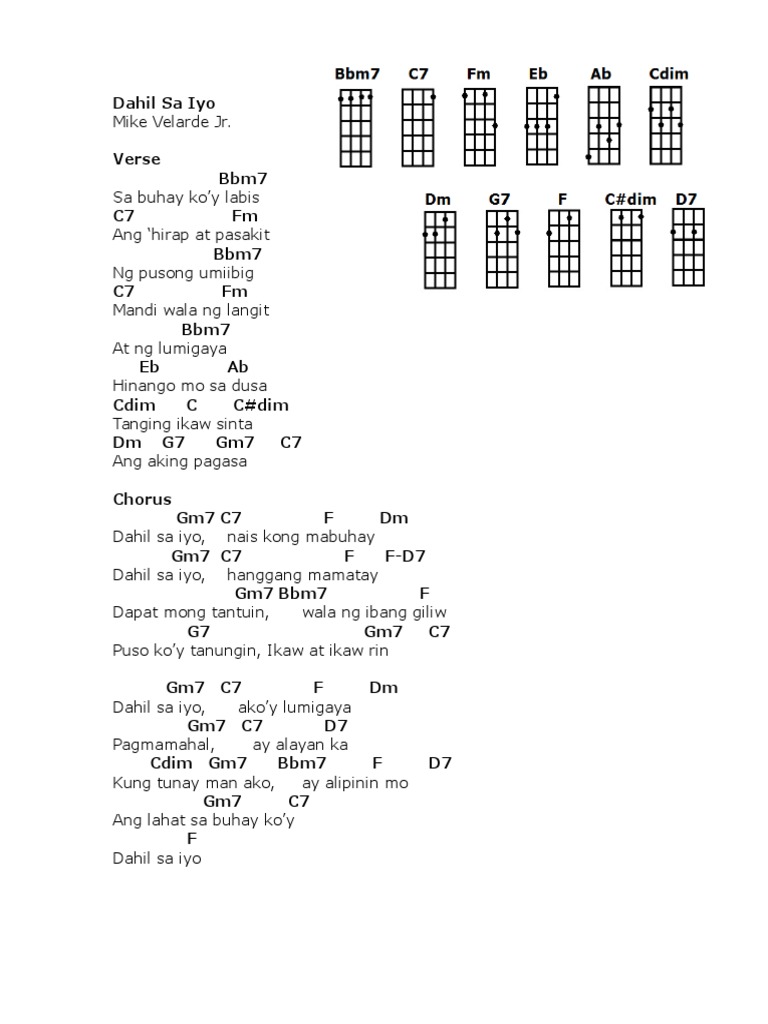 Bbm7 C7 Fm Eb Ab Cdim

Dm G7 F C#dim D7

Dahil Sa Iyo
Mike Velarde Jr.

Verse
Bbm7
Sa buhay ko'y labis
C7 Fm
Ang 'hirap at pasakit
Bbm7
Ng pusong umiibig
C7 Fm
Mandi wala ng langit
Bbm7
At ng lumigaya
Eb Ab
Hinango mo sa dusa
Cdim C C#dim
Tanging ikaw sinta
Dm G7 Gm7 C7
Ang aking pagasa

Chorus
Gm7 C7 F Dm
Dahil sa iyo, nais kong mabuhay
Gm7 C7 F F-D7
Dahil sa iyo, hanggang mamatay
Gm7 Bbm7 F
Dapat mong tantuin, wala ng ibang giliw
G7 Gm7 C7
Puso ko'y tanungin, Ikaw at ikaw rin

Gm7 C7 F Dm
Dahil sa iyo, ako'y lumigaya
Gm7 C7 D7
Pagmamahal, ay alayan ka
Cdim Gm7 Bbm7 F D7
Kung tunay man ako, ay alipinin mo
Gm7 C7
Ang lahat sa buhay ko'y
F
Dahil sa iyo